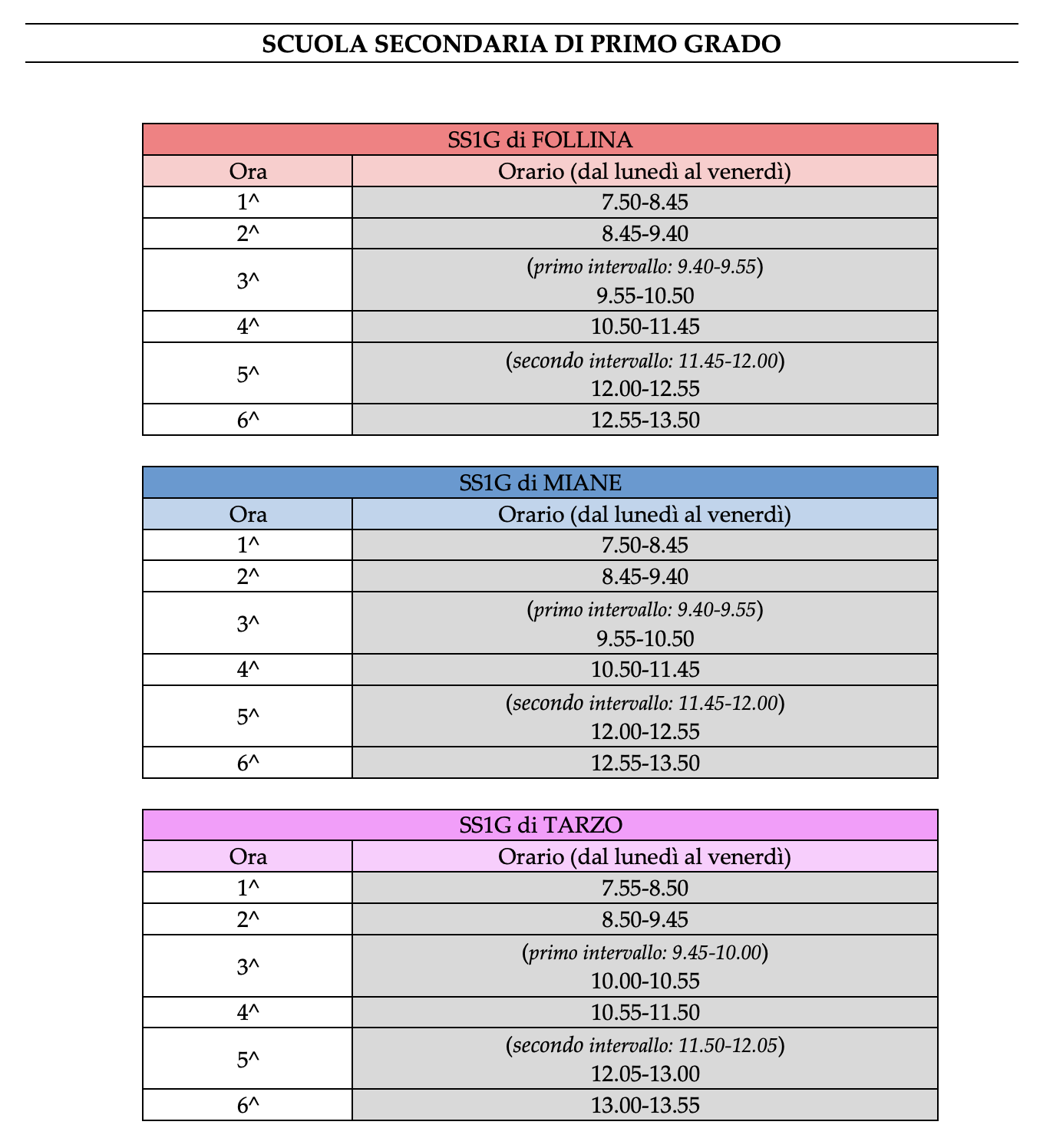 SCUOLA SECONDARIA DI PRIMO GRADO

| SS1G di FOLLINA | |
|---|---|
| Ora | Orario (dal lunedì al venerdì) |
| 1^ | 7.50-8.45 |
| 2^ | 8.45-9.40 |
| 3^ | (primo intervallo: 9.40-9.55) 9.55-10.50 |
| 4^ | 10.50-11.45 |
| 5^ | (secondo intervallo: 11.45-12.00) 12.00-12.55 |
| 6^ | 12.55-13.50 |

| SS1G di MIANE | |
|---|---|
| Ora | Orario (dal lunedì al venerdì) |
| 1^ | 7.50-8.45 |
| 2^ | 8.45-9.40 |
| 3^ | (primo intervallo: 9.40-9.55) 9.55-10.50 |
| 4^ | 10.50-11.45 |
| 5^ | (secondo intervallo: 11.45-12.00) 12.00-12.55 |
| 6^ | 12.55-13.50 |

| SS1G di TARZO | |
|---|---|
| Ora | Orario (dal lunedì al venerdì) |
| 1^ | 7.55-8.50 |
| 2^ | 8.50-9.45 |
| 3^ | (primo intervallo: 9.45-10.00) 10.00-10.55 |
| 4^ | 10.55-11.50 |
| 5^ | (secondo intervallo: 11.50-12.05) 12.05-13.00 |
| 6^ | 13.00-13.55 |